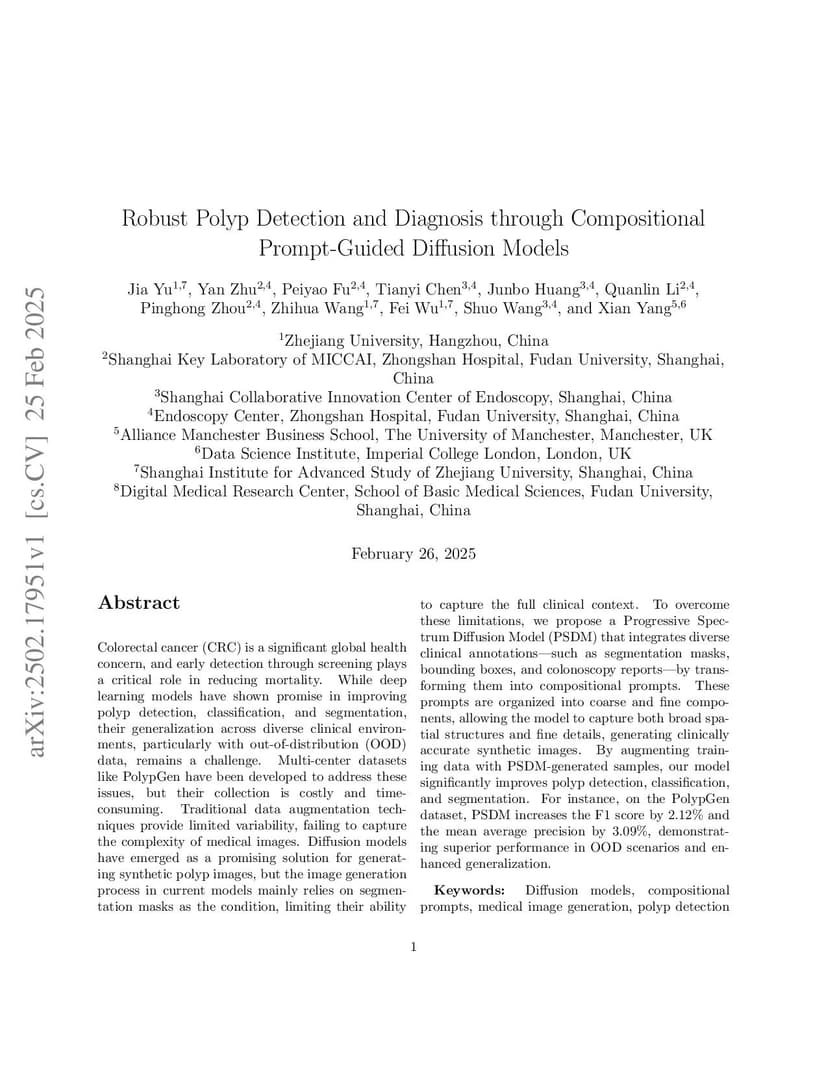 arXiv:2502.17951v1 [cs.CV] 25 Feb 2025

Robust Polyp Detection and Diagnosis through Compositional Prompt-Guided Diffusion Models

Jia Yu$^{1,7}$, Yan Zhu$^{2,4}$, Peiyao Fu$^{2,4}$, Tianyi Chen$^{3,4}$, Junbo Huang$^{3,4}$, Quanlin Li$^{2,4}$, Pinghong Zhou$^{2,4}$, Zhihua Wang$^{1,7}$, Fei Wu$^{1,7}$, Shuo Wang$^{3,4}$, and Xian Yang$^{5,6}$

$^{1}$Zhejiang University, Hangzhou, China
$^{2}$Shanghai Key Laboratory of MICCAI, Zhongshan Hospital, Fudan University, Shanghai, China
$^{3}$Shanghai Collaborative Innovation Center of Endoscopy, Shanghai, China
$^{4}$Endoscopy Center, Zhongshan Hospital, Fudan University, Shanghai, China
$^{5}$Alliance Manchester Business School, The University of Manchester, Manchester, UK
$^{6}$Data Science Institute, Imperial College London, London, UK
$^{7}$Shanghai Institute for Advanced Study of Zhejiang University, Shanghai, China
$^{8}$Digital Medical Research Center, School of Basic Medical Sciences, Fudan University, Shanghai, China

February 26, 2025

Abstract

Colorectal cancer (CRC) is a significant global health concern, and early detection through screening plays a critical role in reducing mortality. While deep learning models have shown promise in improving polyp detection, classification, and segmentation, their generalization across diverse clinical environments, particularly with out-of-distribution (OOD) data, remains a challenge. Multi-center datasets like PolypGen have been developed to address these issues, but their collection is costly and time-consuming. Traditional data augmentation techniques provide limited variability, failing to capture the complexity of medical images. Diffusion models have emerged as a promising solution for generating synthetic polyp images, but the image generation process in current models mainly relies on segmentation masks as the condition, limiting their ability to capture the full clinical context. To overcome these limitations, we propose a Progressive Spectrum Diffusion Model (PSDM) that integrates diverse clinical annotations—such as segmentation masks, bounding boxes, and colonoscopy reports—by transforming them into compositional prompts. These prompts are organized into coarse and fine components, allowing the model to capture both broad spatial structures and fine details, generating clinically accurate synthetic images. By augmenting training data with PSDM-generated samples, our model significantly improves polyp detection, classification, and segmentation. For instance, on the PolypGen dataset, PSDM increases the F1 score by 2.12% and the mean average precision by 3.09%, demonstrating superior performance in OOD scenarios and enhanced generalization.

Keywords: Diffusion models, compositional prompts, medical image generation, polyp detection

1